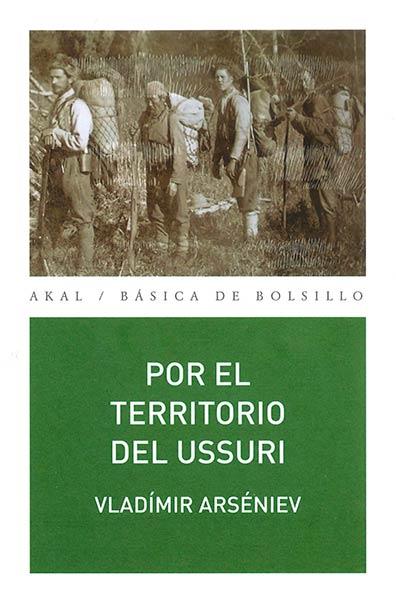 AKAL / BÁSICA DE BOLSILLO

POR EL TERRITORIO DEL USSURI

VLADÍMIR ARSÉNIEV